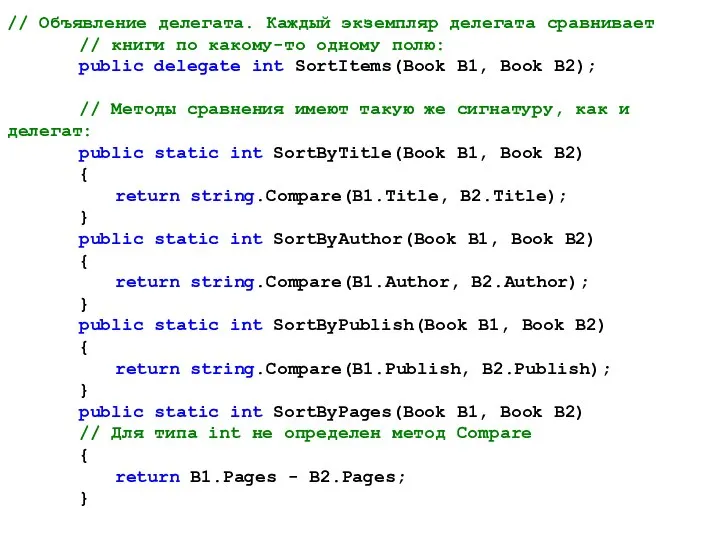 // Объявление делегата. Каждый экземпляр делегата сравнивает
 // книги по какому-то одному полю:
 public delegate int SortItems(Book B1, Book B2);

 // Методы сравнения имеют такую же сигнатуру, как и делегат:
 public static int SortByTitle(Book B1, Book B2)
 {
 return string.Compare(B1.Title, B2.Title);
 }
 public static int SortByAuthor(Book B1, Book B2)
 {
 return string.Compare(B1.Author, B2.Author);
 }
 public static int SortByPublish(Book B1, Book B2)
 {
 return string.Compare(B1.Publish, B2.Publish);
 }
 public static int SortByPages(Book B1, Book B2)
 // Для типа int не определен метод Compare
 {
 return B1.Pages - B2.Pages;
 }